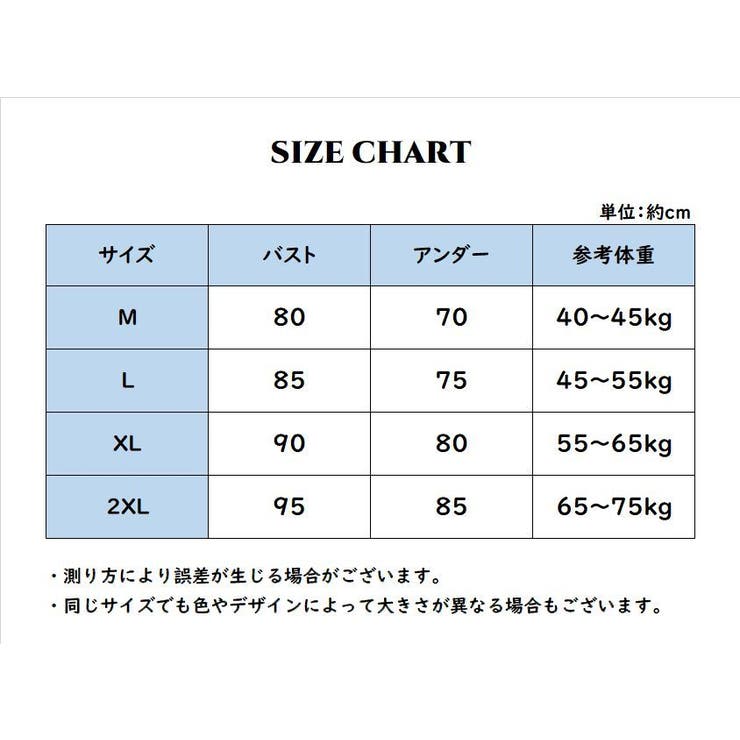 SIZE CHART

単位：約cm

| サイズ | バスト | アンダー | 参考体重 |
|---|---|---|---|
| M | 80 | 70 | 40～45kg |
| L | 85 | 75 | 45～55kg |
| XL | 90 | 80 | 55～65kg |
| 2XL | 95 | 85 | 65～75kg |

・測り方により誤差が生じる場合がございます。

・同じサイズでも色やデザインによって大きさが異なる場合もございます。